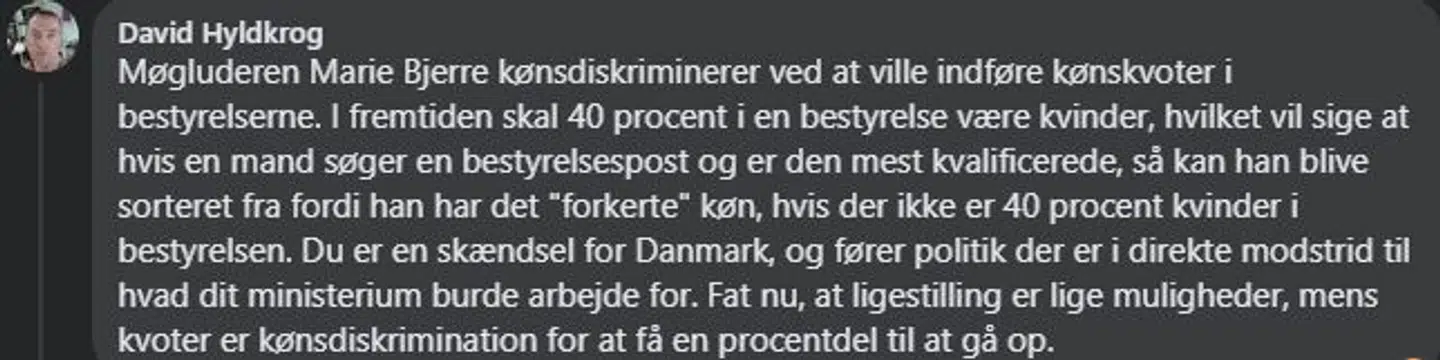 David Hyldkrog
Møgluderen Marie Bjerre kønsdiskriminerer ved at ville indføre kønskvoter i bestyrelserne. I fremtiden skal 40 procent i en bestyrelse være kvinder, hvilket vil sige at hvis en mand søger en bestyrelsespost og er den mest kvalificerede, så kan han blive sorteret fra fordi han har det "forkerte" køn, hvis der ikke er 40 procent kvinder i bestyrelsen. Du er en skændsel for Danmark, og fører politik der er i direkte modstrid til hvad dit ministerium burde arbejde for. Fat nu, at ligestilling er lige muligheder, mens kvoter er kønsdiskrimination for at få en procentdel til at gå op.